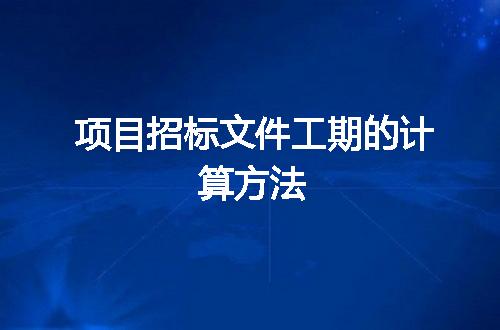 项目招标文件工期的计算方法